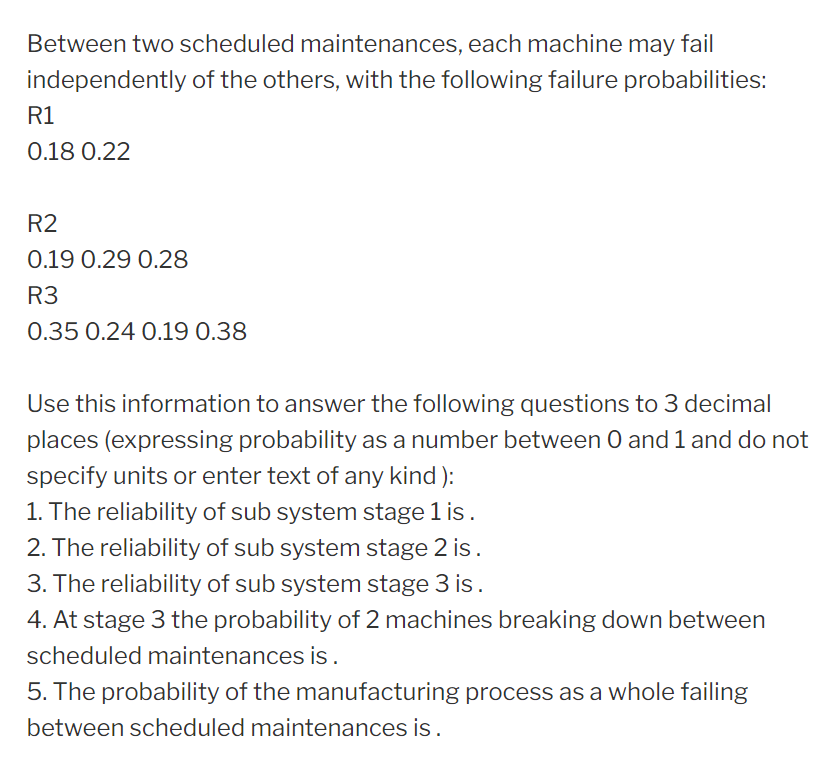 Between two scheduled maintenances, each machine may fail independently of the others, with the following failure probabilities:
R1
0.18 0.22

R2
0.19 0.29 0.28
R3
0.35 0.24 0.19 0.38

Use this information to answer the following questions to 3 decimal places (expressing probability as a number between 0 and 1 and do not specify units or enter text of any kind ):
1. The reliability of sub system stage 1 is .
2. The reliability of sub system stage 2 is .
3. The reliability of sub system stage 3 is .
4. At stage 3 the probability of 2 machines breaking down between scheduled maintenances is .
5. The probability of the manufacturing process as a whole failing between scheduled maintenances is .